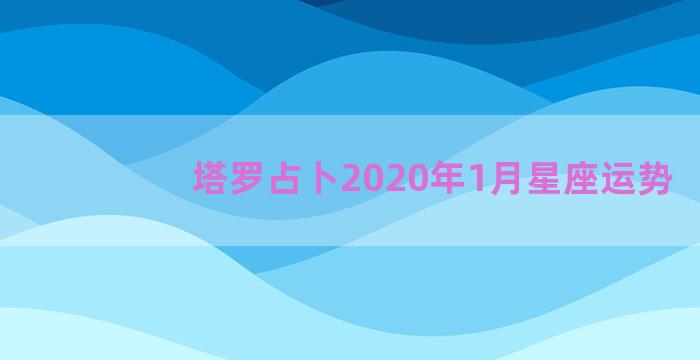 塔罗占卜2020年1月星座运势